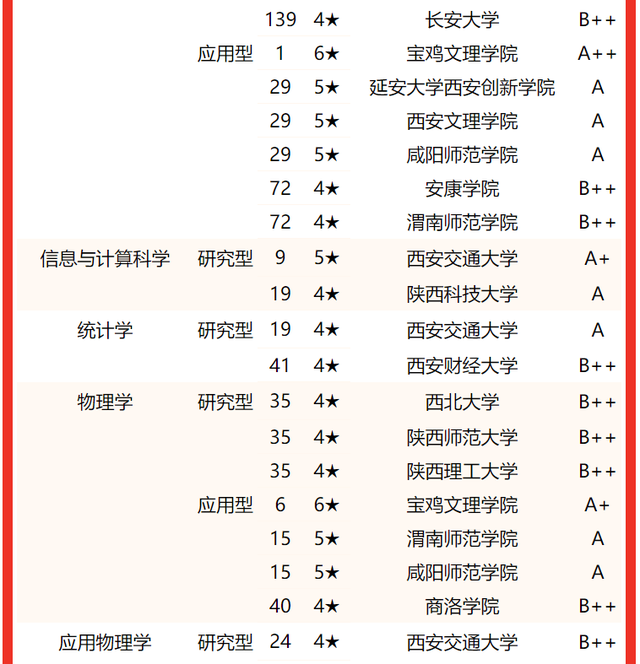 |  |  |  |  |  |  |
|---|---|---|---|---|---|
|  |  | 139 | 4★ | 长安大学 | B++ |
|  | 应用型 | 1 | 6★ | 宝鸡文理学院 | A++ |
|  |  | 29 | 5★ | 延安大学西安创新学院 | A |
|  |  | 29 | 5★ | 西安文理学院 | A |
|  |  | 29 | 5★ | 咸阳师范学院 | A |
|  |  | 72 | 4★ | 安康学院 | B++ |
|  |  | 72 | 4★ | 渭南师范学院 | B++ |
| 信息与计算科学 | 研究型 | 9 | 5★ | 西安交通大学 | A+ |
|  |  | 19 | 4★ | 陕西科技大学 | A |
| 统计学 | 研究型 | 19 | 4★ | 西安交通大学 | A |
|  |  | 41 | 4★ | 西安财经大学 | B++ |
| 物理学 | 研究型 | 35 | 4★ | 西北大学 | B++ |
|  |  | 35 | 4★ | 陕西师范大学 | B++ |
|  |  | 35 | 4★ | 陕西理工大学 | B++ |
|  | 应用型 | 6 | 6★ | 宝鸡文理学院 | A+ |
|  |  | 15 | 5★ | 渭南师范学院 | A |
|  |  | 15 | 5★ | 咸阳师范学院 | A |
|  |  | 40 | 4★ | 商洛学院 | B++ |
| 应用物理学 | 研究型 | 24 | 4★ | 西安交通大学 | B++ |